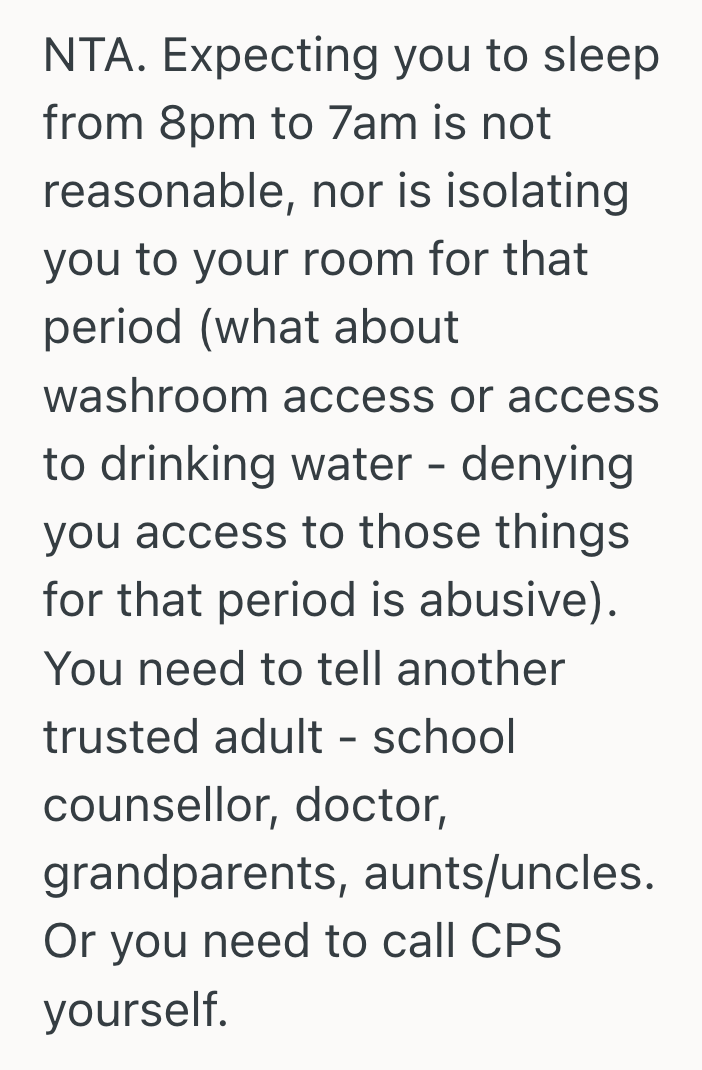 NTA. Expecting you to sleep from 8pm to 7am is not reasonable, nor is isolating you to your room for that period (what about washroom access or access to drinking water - denying you access to those things for that period is abusive). You need to tell another trusted adult - school counsellor, doctor, grandparents, aunts/uncles. Or you need to call CPS yourself.